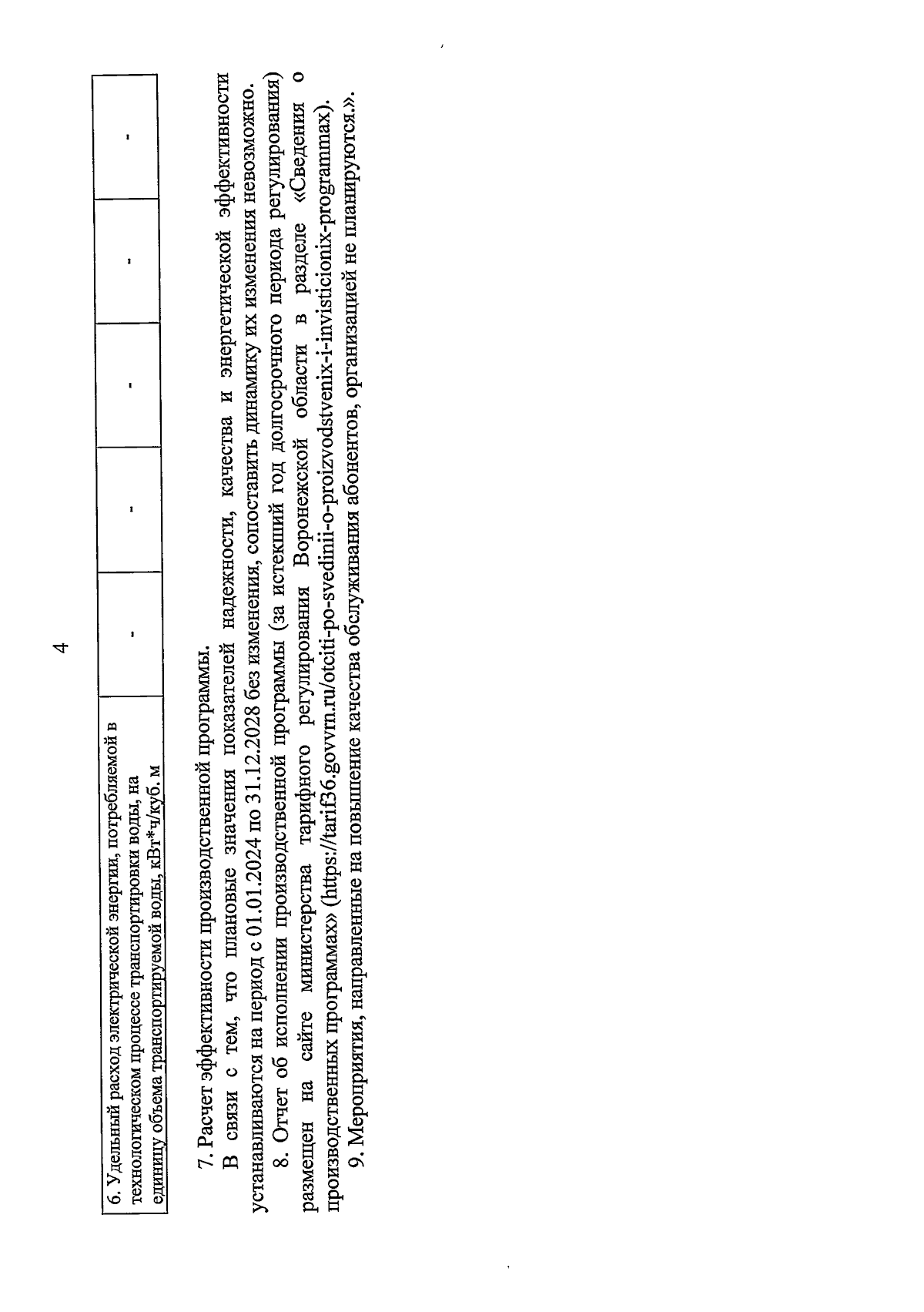 4

| 6. Удельный расход электрической энергии, потребляемой в технологическом процессе транспортировки воды, на единицу объема транспортируемой воды, кВт*ч/куб. м | - | - | - | - | - |
|---|---|---|---|---|---|

7. Расчет эффективности производственной программы.

В связи с тем, что плановые значения показателей надежности, качества и энергетической эффективности устанавливаются на период с 01.01.2024 по 31.12.2028 без изменения, сопоставить динамику их изменения невозможно.

8. Отчет об исполнении производственной программы (за истекший год долгосрочного периода регулирования) размещен на сайте министерства тарифного регулирования Воронежской области в разделе «Сведения о производственных программах» (https://tarif36.govvrn.ru/otciti-po-svedinii-o-proizvodstvenix-i-invisticionix-programmax).

9. Мероприятия, направленные на повышение качества обслуживания абонентов, организацией не планируются.».